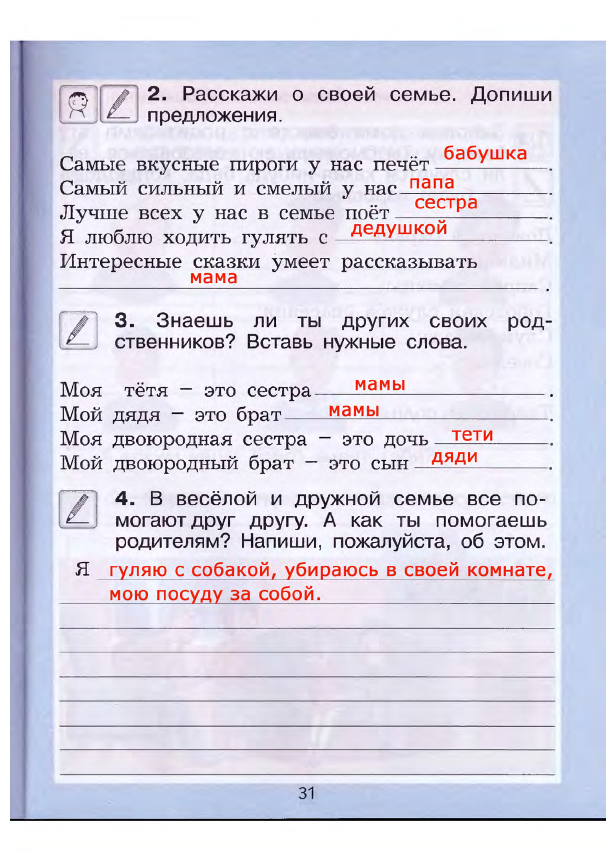 2. Расскажи о своей семье. Допиши предложения.

Самые вкусные пироги у нас печёт бабушка.
Самый сильный и смелый у нас папа.
Лучше всех у нас в семье поёт сестра.
Я люблю ходить гулять с дедушкой.
Интересные сказки умеет рассказывать мама.

3. Знаешь ли ты других своих родственников? Вставь нужные слова.

Моя тётя – это сестра мамы.
Мой дядя – это брат мамы.
Моя двоюродная сестра – это дочь тети.
Мой двоюродный брат – это сын дяди.

4. В весёлой и дружной семье все помогают друг другу. А как ты помогаешь родителям? Напиши, пожалуйста, об этом.

Я гуляю с собакой, убираюсь в своей комнате, мою посуду за собой.

31